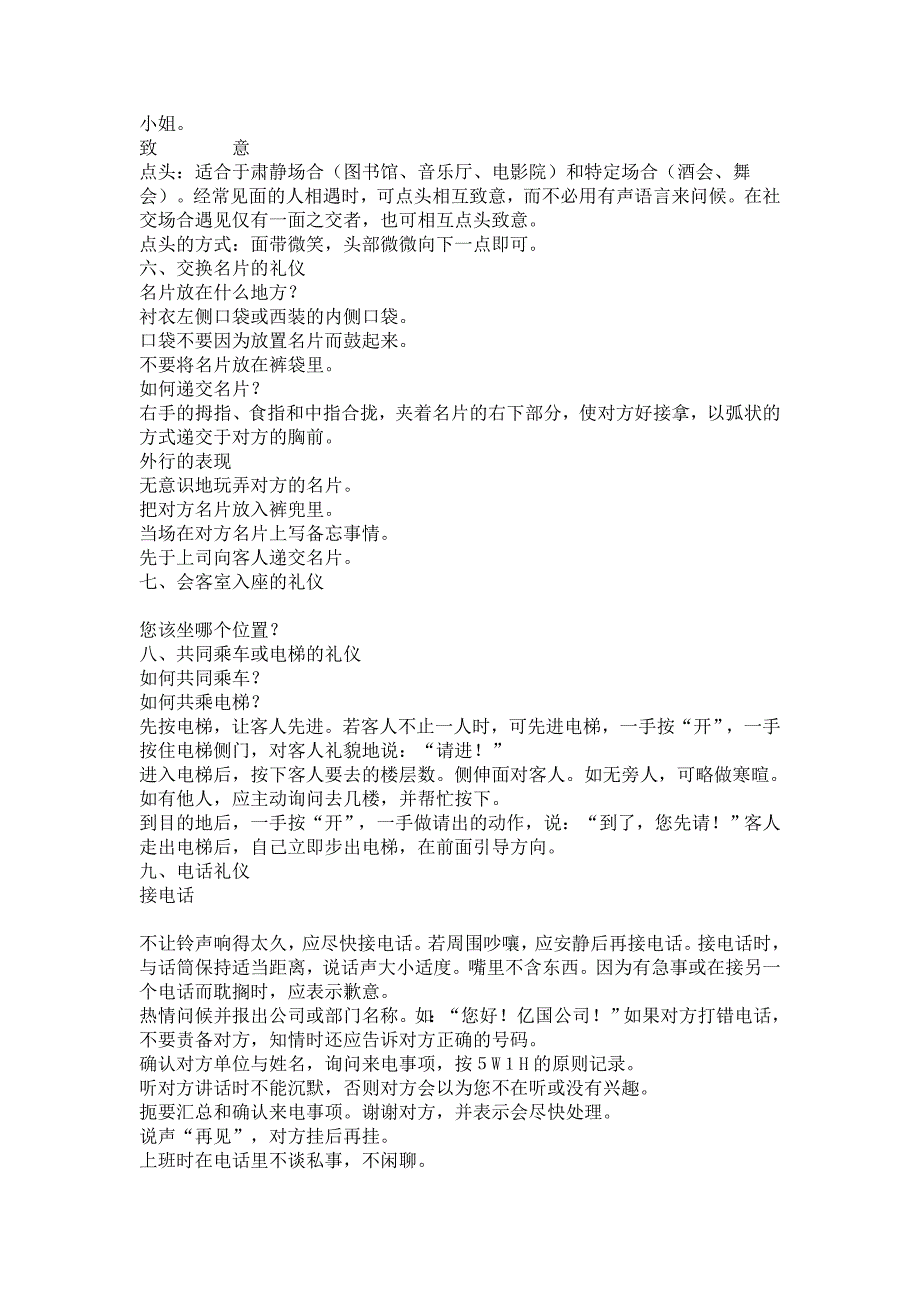 小姐。
致　　意
点头：适合于肃静场合（图书馆、音乐厅、电影院）和特定场合（酒会、舞会）。经常见面的人相遇时，可点头相互致意，而不必用有声语言来问候。在社交场合遇见仅有一面之交者，也可相互点头致意。
点头的方式：面带微笑，头部微微向下一点即可。
六、交换名片的礼仪
名片放在什么地方？
衬衣左侧口袋或西装的内侧口袋。
口袋不要因为放置名片而鼓起来。
不要将名片放在裤袋里。
如何递交名片？
右手的拇指、食指和中指合拢，夹着名片的右下部分，使对方好接拿，以弧状的方式递交于对方的胸前。
外行的表现
无意识地玩弄对方的名片。
把对方名片放入裤兜里。
当场在对方名片上写备忘事情。
先于上司向客人递交名片。
七、会客室入座的礼仪

您该坐哪个位置？
八、共同乘车或电梯的礼仪
如何共同乘车？
如何共乘电梯？
先按电梯，让客人先进。若客人不止一人时，可先进电梯，一手按“开”，一手按住电梯侧门，对客人礼貌地说：“请进！”
进入电梯后，按下客人要去的楼层数。侧伸面对客人。如无旁人，可略做寒暄。如有他人，应主动询问去几楼，并帮忙按下。
到目的地后，一手按“开”，一手做请出的动作，说：“到了，您先请！”客人走出电梯后，自己立即步出电梯，在前面引导方向。
九、电话礼仪
接电话

不让铃声响得太久，应尽快接电话。若周围吵嚷，应安静后再接电话。接电话时，与话筒保持适当距离，说话声大小适度。嘴里不含东西。因为有急事或在接另一个电话而耽搁时，应表示歉意。
热情问候并报出公司或部门名称。如：“您好！亿国公司！”如果对方打错电话，不要责备对方，知情时还应告诉对方正确的号码。
确认对方单位与姓名，询问来电事项，按５Ｗ１Ｈ的原则记录。
听对方讲话时不能沉默，否则对方会以为您不在听或没有兴趣。
扼要汇总和确认来电事项。谢谢对方，并表示会尽快处理。
说声“再见”，对方挂后再挂。
上班时在电话里不谈私事，不闲聊。